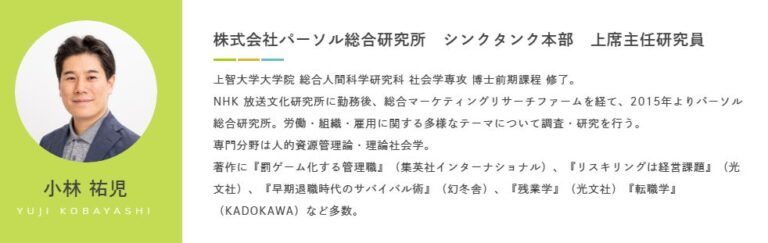 小林 祐児
YUJI KOBAYASHI

株式会社パーソル総合研究所　シンクタンク本部　上席主任研究員

上智大学大学院 総合人間科学研究科 社会学専攻 博士前期課程 修了。
NHK 放送文化研究所に勤務後、総合マーケティングリサーチファームを経て、2015年よりパーソル総合研究所。労働・組織・雇用に関する多様なテーマについて調査・研究を行う。
専門分野は人的資源管理論・理論社会学。
著作に『罰ゲーム化する管理職』（集英社インターナショナル）、『リスキリングは経営課題』（光文社）、『早期退職時代のサバイバル術』（幻冬舎）、『残業学』（光文社）『転職学』（KADOKAWA）など多数。